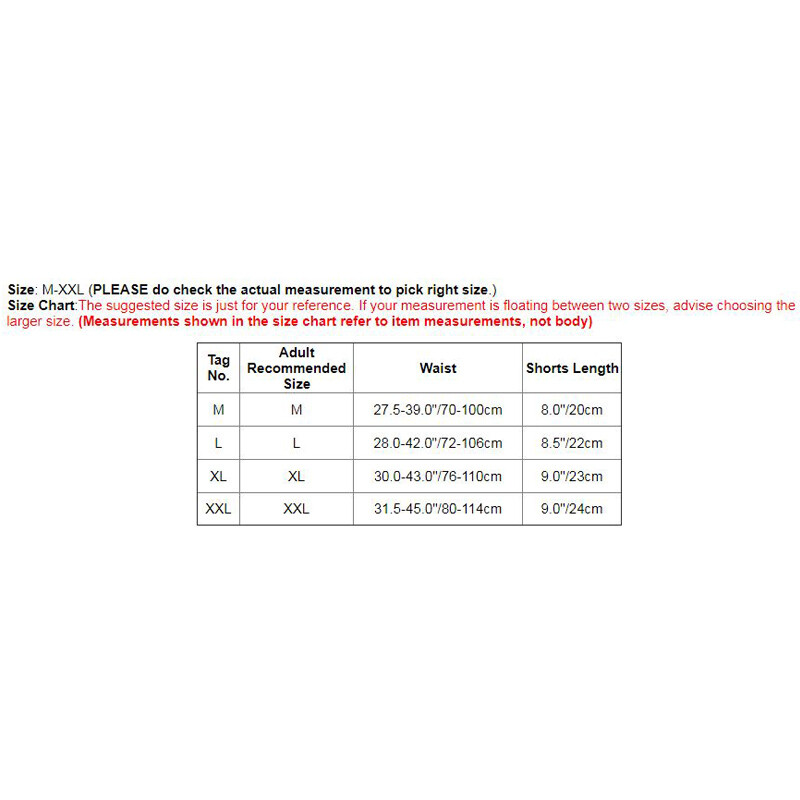 Size: M-XXL (PLEASE do check the actual measurement to pick right size.)
Size Chart:The suggested size is just for your reference. If your measurement is floating between two sizes, advise choosing the larger size. (Measurements shown in the size chart refer to item measurements, not body)

| Tag No. | Adult Recommended Size | Waist | Shorts Length |
|---|---|---|---|
| M | M | 27.5-39.0"/70-100cm | 8.0"/20cm |
| L | L | 28.0-42.0"/72-106cm | 8.5"/22cm |
| XL | XL | 30.0-43.0"/76-110cm | 9.0"/23cm |
| XXL | XXL | 31.5-45.0"/80-114cm | 9.0"/24cm |